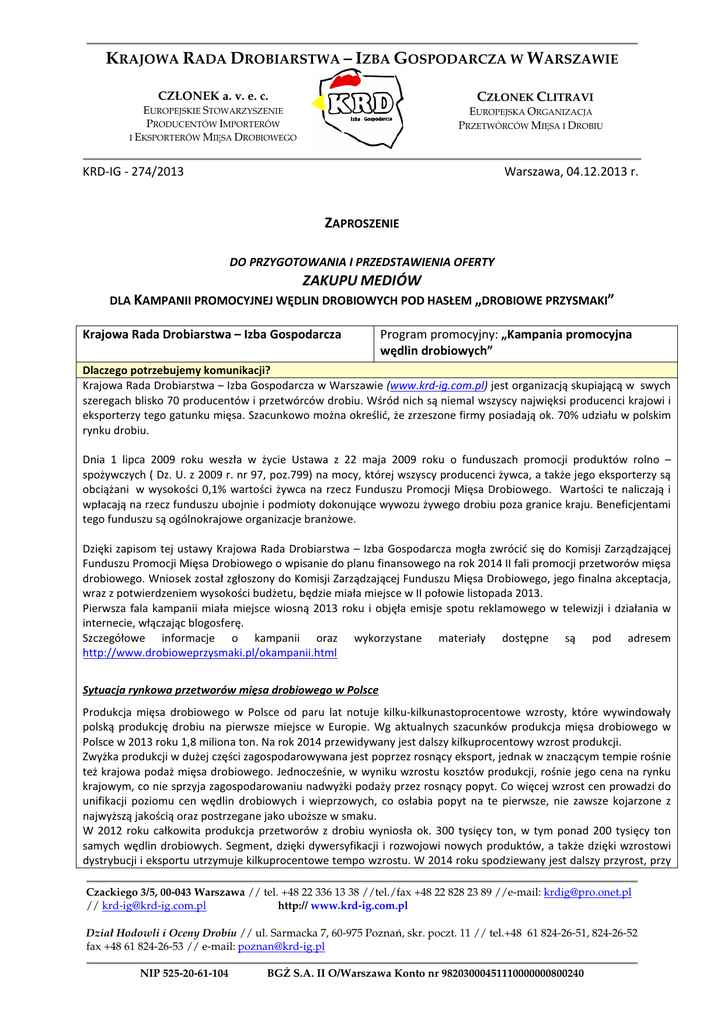 KRAJOWA RADA DROBIARSTWA – IZBA GOSPODARCZA W WARSZAWIE

CZŁONEK a. v. e. c.
EUROPEJSKIE STOWARZYSZENIE PRODUCENTÓW IMPORTERÓW I EKSPORTERÓW MIĘSA DROBIOWEGO

KRD
Izba Gospodarcza

CZŁONEK CLITRAVI
EUROPEJSKA ORGANIZACJA PRZETWÓRCÓW MIĘSA I DROBIU

KRD-IG - 274/2013

Warszawa, 04.12.2013 r.

ZAPROSZENIE

DO PRZYGOTOWANIA I PRZEDSTAWIENIA OFERTY
ZAKUPU MEDIÓW
DLA KAMPANII PROMOCYJNEJ WĘDLIN DROBIOWYCH POD HASŁEM „DROBIOWE PRZYSMAKI"

| Krajowa Rada Drobiarstwa – Izba Gospodarcza | Program promocyjny: „Kampania promocyjna wędlin drobiowych" |
|---|---|

Dlaczego potrzebujemy komunikacji?
Krajowa Rada Drobiarstwa – Izba Gospodarcza w Warszawie (www.krd-ig.com.pl) jest organizacją skupiającą w swych szeregach blisko 70 producentów i przetwórców drobiu. Wśród nich są niemal wszyscy najwięksi producenci krajowi i eksporterzy tego gatunku mięsa. Szacunkowo można określić, że zrzeszone firmy posiadają ok. 70% udziału w polskim rynku drobiu.

Dnia 1 lipca 2009 roku weszła w życie Ustawa z 22 maja 2009 roku o funduszach promocji produktów rolno – spożywczych ( Dz. U. z 2009 r. nr 97, poz.799) na mocy, której wszyscy producenci żywca, a także jego eksporterzy są obciążani w wysokości 0,1% wartości żywca na rzecz Funduszu Promocji Mięsa Drobiowego. Wartości te naliczają i wpłacają na rzecz funduszu ubojnie i podmioty dokonujące wywozu żywego drobiu poza granice kraju. Beneficjentami tego funduszu są ogólnokrajowe organizacje branżowe.

Dzięki zapisom tej ustawy Krajowa Rada Drobiarstwa – Izba Gospodarcza mogła zwrócić się do Komisji Zarządzającej Funduszu Promocji Mięsa Drobiowego o wpisanie do planu finansowego na rok 2014 II fali promocji przetworów mięsa drobiowego. Wniosek został zgłoszony do Komisji Zarządzającej Funduszu Mięsa Drobiowego, jego finalna akceptacja, wraz z potwierdzeniem wysokości budżetu, będzie miała miejsce w II połowie listopada 2013.
Pierwsza fala kampanii miała miejsce wiosną 2013 roku i objęła emisje spotu reklamowego w telewizji i działania w internecie, włączając blogosferę.
Szczegółowe informacje o kampanii oraz wykorzystane materiały dostępne są pod adresem http://www.drobioweprzysmaki.pl/okampanii.html

Sytuacja rynkowa przetworów mięsa drobiowego w Polsce
Produkcja mięsa drobiowego w Polsce od paru lat notuje kilku-kilkunastoprocentowe wzrosty, które wywindowały polską produkcję drobiu na pierwsze miejsce w Europie. Wg aktualnych szacunków produkcja mięsa drobiowego w Polsce w 2013 roku 1,8 miliona ton. Na rok 2014 przewidywany jest dalszy kilkuprocentowy wzrost produkcji.
Zwyżka produkcji w dużej części zagospodarowywana jest poprzez rosnący eksport, jednak w znaczącym tempie rośnie też krajowa podaż mięsa drobiowego. Jednocześnie, w wyniku wzrostu kosztów produkcji, rośnie jego cena na rynku krajowym, co nie sprzyja zagospodarowaniu nadwyżki podaży przez rosnący popyt. Co więcej wzrost cen prowadzi do unifikacji poziomu cen wędlin drobiowych i wieprzowych, co osłabia popyt na te pierwsze, nie zawsze kojarzone z najwyższą jakością oraz postrzegane jako uboższe w smaku.
W 2012 roku całkowita produkcja przetworów z drobiu wyniosła ok. 300 tysięcy ton, w tym ponad 200 tysięcy ton samych wędlin drobiowych. Segment, dzięki dywersyfikacji i rozwojowi nowych produktów, a także dzięki wzrostowi dystrybucji i eksportu utrzymuje kilkuprocentowe tempo wzrostu. W 2014 roku spodziewany jest dalszy przyrost, przy

Czackiego 3/5, 00-043 Warszawa // tel. +48 22 336 13 38 //tel./fax +48 22 828 23 89 //e-mail: krdig@pro.onet.pl // krd-ig@krd-ig.com.pl http:// www.krd-ig.com.pl

Dział Hodowli i Oceny Drobiu // ul. Sarmacka 7, 60-975 Poznań, skr. poczt. 11 // tel.+48 61 824-26-51, 824-26-52 fax +48 61 824-26-53 // e-mail: poznan@krd-ig.pl

NIP 525-20-61-104 BGŻ S.A. II O/Warszawa Konto nr 98203000451110000000800240